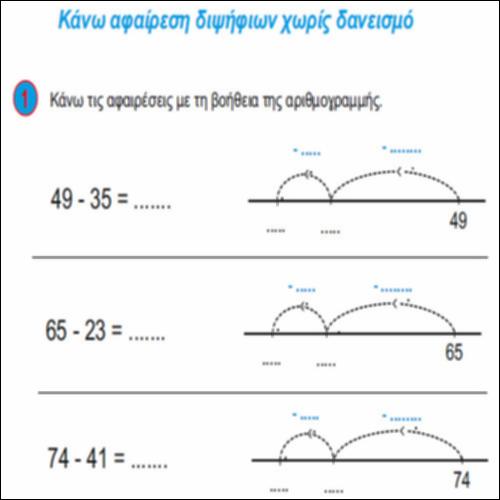 Κάνω αφαίρεση διψήφιων χωρίς δανεισμό

1 Κάνω τις αφαιρέσεις με τη βοήθεια της αριθμογραμμής.

49 - 35 = .......

- ..... - ........

..... ..... 49

65 - 23 = .......

- ..... - ........

..... ..... 65

74 - 41 = .......

- ..... - ........

..... ..... 74